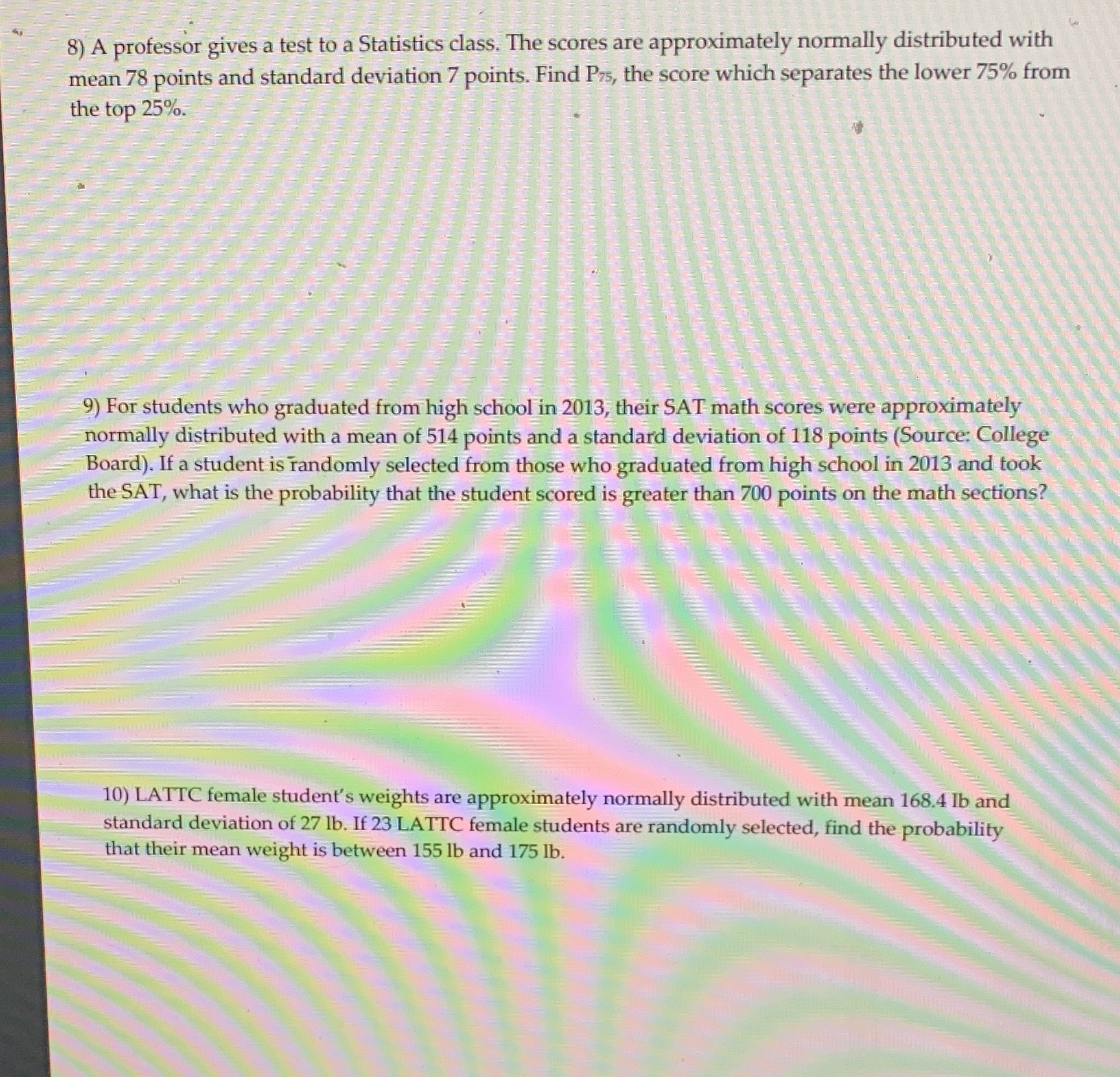 8) A professor gives a test to a Statistics class. The scores are approximately normally distributed with mean 78 points and standard deviation 7 points. Find $P_{75}$, the score which separates the lower 75% from the top 25%.

9) For students who graduated from high school in 2013, their SAT math scores were approximately normally distributed with a mean of 514 points and a standard deviation of 118 points (Source: College Board). If a student is randomly selected from those who graduated from high school in 2013 and took the SAT, what is the probability that the student scored is greater than 700 points on the math sections?

10) LATTC female student's weights are approximately normally distributed with mean 168.4 lb and standard deviation of 27 lb. If 23 LATTC female students are randomly selected, find the probability that their mean weight is between 155 lb and 175 lb.